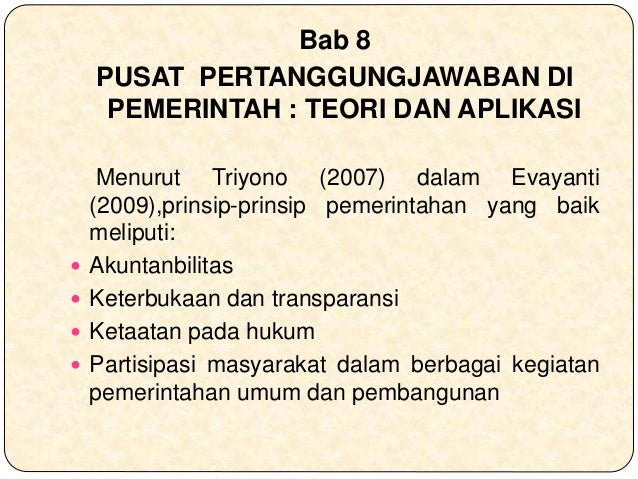 Bab 8

PUSAT PERTANGGUNGJAWABAN DI PEMERINTAH : TEORI DAN APLIKASI

Menurut Triyono (2007) dalam Evayanti (2009),prinsip-prinsip pemerintahan yang baik meliputi:

• Akuntanbilitas
• Keterbukaan dan transparansi
• Ketaatan pada hukum
• Partisipasi masyarakat dalam berbagai kegiatan pemerintahan umum dan pembangunan